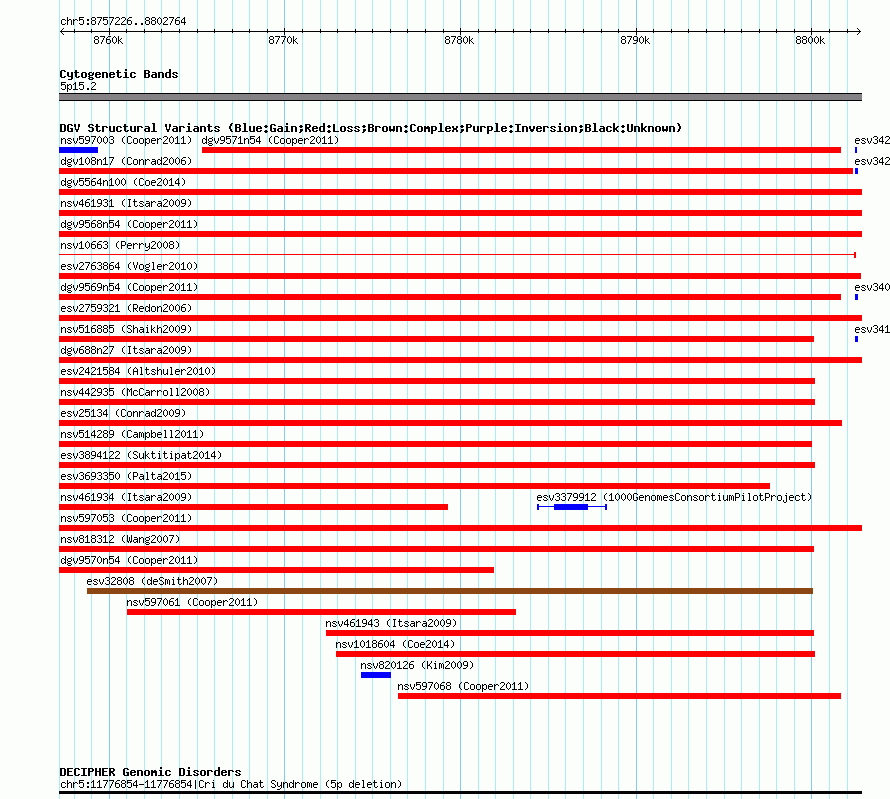 chr5:8757226..8802764

8760k 8770k 8780k 8790k 8800k

Cytogenetic Bands
5p15.2

DGV Structural Variants (Blue:Gain;Red:Loss;Brown:Complex;Purple:Inversion;Black:Unknown)
nsv597003 (Cooper2011) dgv9571n54 (Cooper2011) esv342
dgv108n17 (Conrad2006) esv342
dgv5564n100 (Coe2014)
nsv461931 (Itsara2009)
dgv9568n54 (Cooper2011)
nsv10663 (Perry2008)
esv2763864 (Vogler2010)
dgv9569n54 (Cooper2011) esv340
esv2759321 (Redon2006)
nsv516885 (Shaikh2009) esv341
dgv688n27 (Itsara2009)
esv2421584 (Altshuler2010)
nsv442935 (McCarroll2008)
esv25134 (Conrad2009)
nsv514289 (Campbell2011)
esv3894122 (Suktitipat2014)
esv3693350 (Palta2015)
nsv461934 (Itsara2009) esv3379912 (1000GenomesConsortiumPilotProject)
nsv597053 (Cooper2011)
nsv818312 (Wang2007)
dgv9570n54 (Cooper2011)
esv32808 (deSmith2007)
nsv597061 (Cooper2011)
nsv461943 (Itsara2009)
nsv1018604 (Coe2014)
nsv820126 (Kim2009)
nsv597068 (Cooper2011)

DECIPHER Genomic Disorders
chr5:11776854-11776854|Cri du Chat Syndrome (5p deletion)